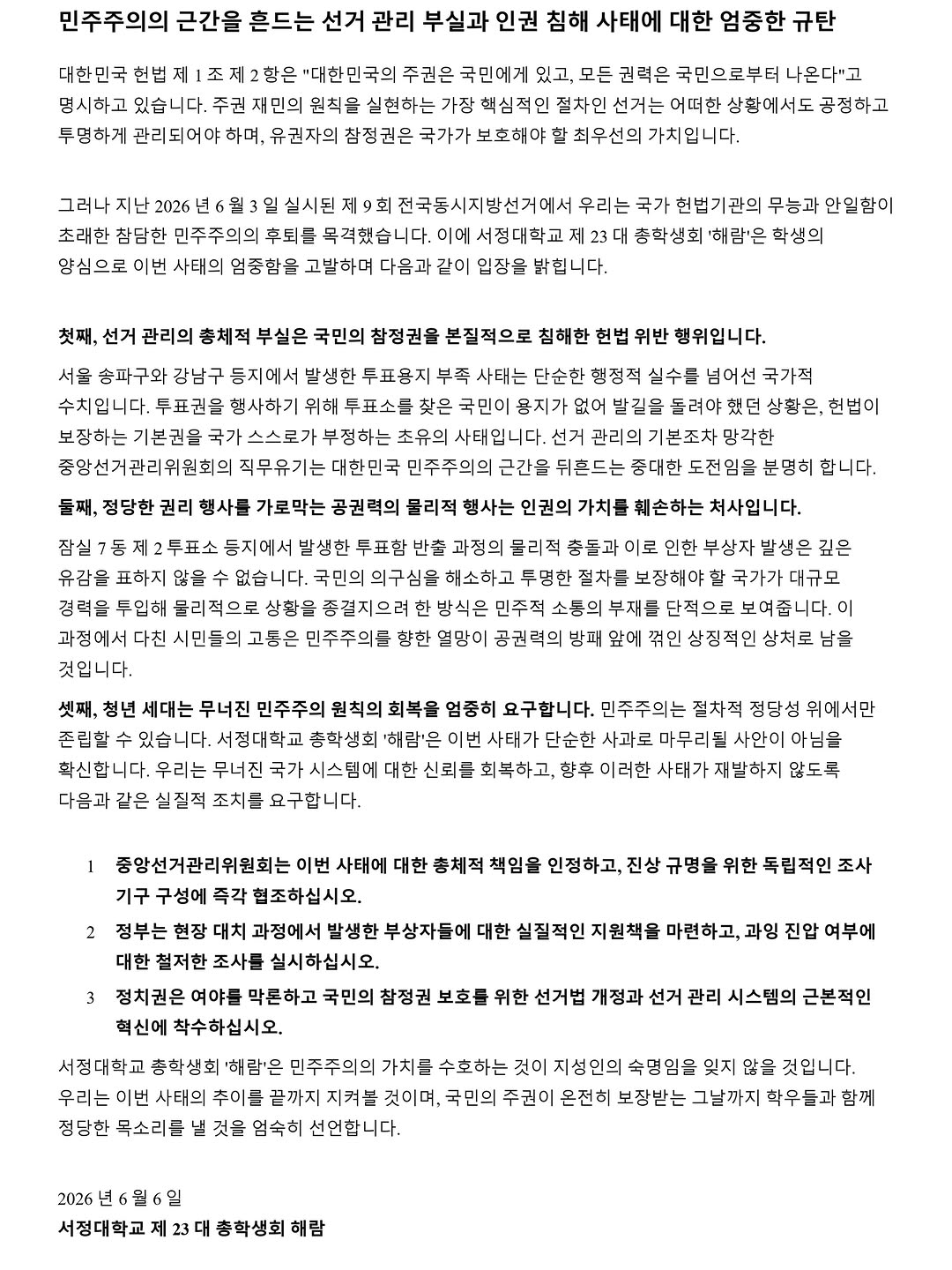 민주주의의 근간을 흔드는 선거 관리 부실과 인권 침해 사태에 대한 엄중한 규탄

대한민국 헌법 제 1 조 제 2 항은 "대한민국의 주권은 국민에게 있고, 모든 권력은 국민으로부터 나온다"고 명시하고 있습니다. 주권 재민의 원칙을 실현하는 가장 핵심적인 절차인 선거는 어떠한 상황에서도 공정하고 투명하게 관리되어야 하며, 유권자의 참정권은 국가가 보호해야 할 최우선의 가치입니다.

그러나 지난 2026 년 6 월 3 일 실시된 제 9 회 전국동시지방선거에서 우리는 국가 헌법기관의 무능과 안일함이 초래한 참담한 민주주의의 후퇴를 목격했습니다. 이에 서정대학교 제 23 대 총학생회 '해람'은 학생의 양심으로 이번 사태의 엄중함을 고발하며 다음과 같이 입장을 밝힙니다.

첫째, 선거 관리의 총체적 부실은 국민의 참정권을 본질적으로 침해한 헌법 위반 행위입니다.

서울 송파구와 강남구 등지에서 발생한 투표용지 부족 사태는 단순한 행정적 실수를 넘어선 국가적 수치입니다. 투표권을 행사하기 위해 투표소를 찾은 국민이 용지가 없어 발길을 돌려야 했던 상황은, 헌법이 보장하는 기본권을 국가 스스로가 부정하는 초유의 사태입니다. 선거 관리의 기본조차 망각한 중앙선거관리위원회의 직무유기는 대한민국 민주주의의 근간을 뒤흔드는 중대한 도전임을 분명히 합니다.

둘째, 정당한 권리 행사를 가로막는 공권력의 물리적 행사는 인권의 가치를 훼손하는 처사입니다.

잠실 7 동 제 2 투표소 등지에서 발생한 투표함 반출 과정의 물리적 충돌과 이로 인한 부상자 발생은 깊은 유감을 표하지 않을 수 없습니다. 국민의 의구심을 해소하고 투명한 절차를 보장해야 할 국가가 대규모 경력을 투입해 물리적으로 상황을 종결지으려 한 방식은 민주적 소통의 부재를 단적으로 보여줍니다. 이 과정에서 다친 시민들의 고통은 민주주의를 향한 열망이 공권력의 방패 앞에 꺾인 상징적인 상처로 남을 것입니다.

셋째, 청년 세대는 무너진 민주주의 원칙의 회복을 엄중히 요구합니다. 민주주의는 절차적 정당성 위에서만 존립할 수 있습니다. 서정대학교 총학생회 '해람'은 이번 사태가 단순한 사과로 마무리될 사안이 아님을 확신합니다. 우리는 무너진 국가 시스템에 대한 신뢰를 회복하고, 향후 이러한 사태가 재발하지 않도록 다음과 같은 실질적 조치를 요구합니다.

1 중앙선거관리위원회는 이번 사태에 대한 총체적 책임을 인정하고, 진상 규명을 위한 독립적인 조사 기구 구성에 즉각 협조하십시오.
2 정부는 현장 대치 과정에서 발생한 부상자들에 대한 실질적인 지원책을 마련하고, 과잉 진압 여부에 대한 철저한 조사를 실시하십시오.
3 정치권은 여야를 막론하고 국민의 참정권 보호를 위한 선거법 개정과 선거 관리 시스템의 근본적인 혁신에 착수하십시오.

서정대학교 총학생회 '해람'은 민주주의의 가치를 수호하는 것이 지성인의 숙명임을 잊지 않을 것입니다. 우리는 이번 사태의 추이를 끝까지 지켜볼 것이며, 국민의 주권이 온전히 보장받는 그날까지 학우들과 함께 정당한 목소리를 낼 것을 엄숙히 선언합니다.

2026 년 6 월 6 일
서정대학교 제 23 대 총학생회 해람